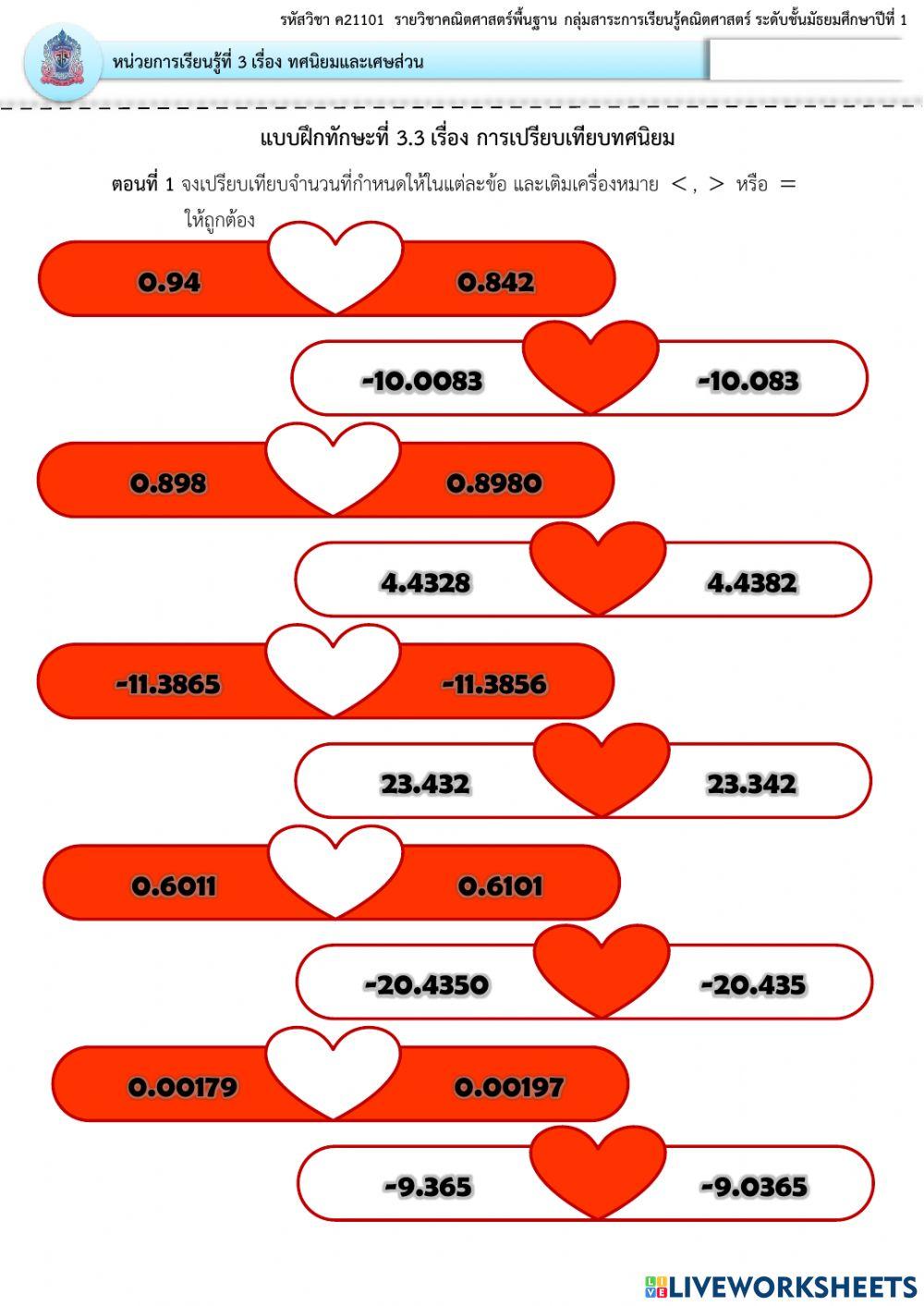 รหัสวิชา ค21101 รายวิชาคณิตศาสตร์พื้นฐาน กลุ่มสาระการเรียนรู้คณิตศาสตร์ ระดับชั้นมัธยมศึกษาปีที่ 1

หน่วยการเรียนรู้ที่ 3 เรื่อง ทศนิยมและเศษส่วน

แบบฝึกทักษะที่ 3.3 เรื่อง การเปรียบเทียบทศนิยม

ตอนที่ 1 จงเปรียบเทียบจำนวนที่กำหนดให้ในแต่ละข้อ และเติมเครื่องหมาย $<$, $>$ หรือ $=$ ให้ถูกต้อง

0.94 0.842

-10.0083 -10.083

0.898 0.8980

4.4328 4.4382

-11.3865 -11.3856

23.432 23.342

0.6011 0.6101

-20.4350 -20.435

0.00179 0.00197

-9.365 -9.0365

LIVEWORKSHEETS